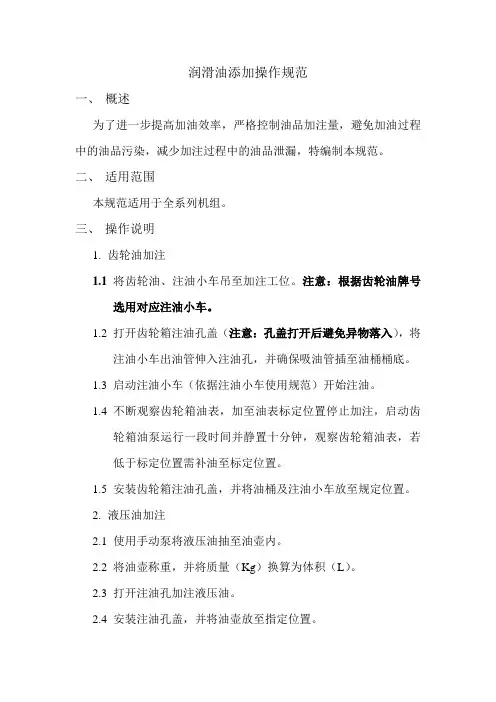 润滑油添加操作规范

一、 概述

为了进一步提高加油效率，严格控制油品加注量，避免加油过程中的油品污染，减少加注过程中的油品泄漏，特编制本规范。

二、 适用范围

本规范适用于全系列机组。

三、 操作说明

1. 齿轮油加注

1.1 将齿轮油、注油小车吊至加注工位。注意：根据齿轮油牌号选用对应注油小车。

1.2 打开齿轮箱注油孔盖（注意：孔盖打开后避免异物落入），将注油小车出油管伸入注油孔，并确保吸油管插至油桶桶底。

1.3 启动注油小车（依据注油小车使用规范）开始注油。

1.4 不断观察齿轮箱油表，加至油表标定位置停止加注，启动齿轮箱油泵运行一段时间并静置十分钟，观察齿轮箱油表，若低于标定位置需补油至标定位置。

1.5 安装齿轮箱注油孔盖，并将油桶及注油小车放至规定位置。

2. 液压油加注

2.1 使用手动泵将液压油抽至油壶内。

2.2 将油壶称重，并将质量（Kg）换算为体积（L）。

2.3 打开注油孔加注液压油。

2.4 安装注油孔盖，并将油壶放至指定位置。